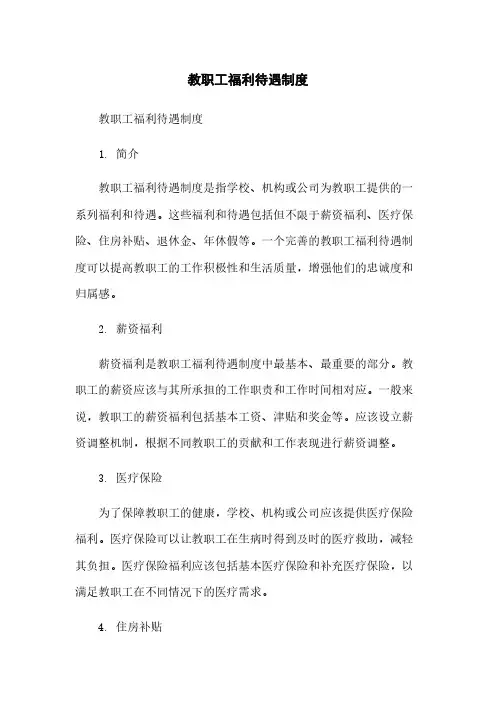 教职工福利待遇制度

教职工福利待遇制度

1. 简介

教职工福利待遇制度是指学校、机构或公司为教职工提供的一系列福利和待遇。这些福利和待遇包括但不限于薪资福利、医疗保险、住房补贴、退休金、年休假等。一个完善的教职工福利待遇制度可以提高教职工的工作积极性和生活质量，增强他们的忠诚度和归属感。

2. 薪资福利

薪资福利是教职工福利待遇制度中最基本、最重要的部分。教职工的薪资应该与其所承担的工作职责和工作时间相对应。一般来说，教职工的薪资福利包括基本工资、津贴和奖金等。应该设立薪资调整机制，根据不同教职工的贡献和工作表现进行薪资调整。

3. 医疗保险

为了保障教职工的健康，学校、机构或公司应该提供医疗保险福利。医疗保险可以让教职工在生病时得到及时的医疗救助，减轻其负担。医疗保险福利应该包括基本医疗保险和补充医疗保险，以满足教职工在不同情况下的医疗需求。

4. 住房补贴